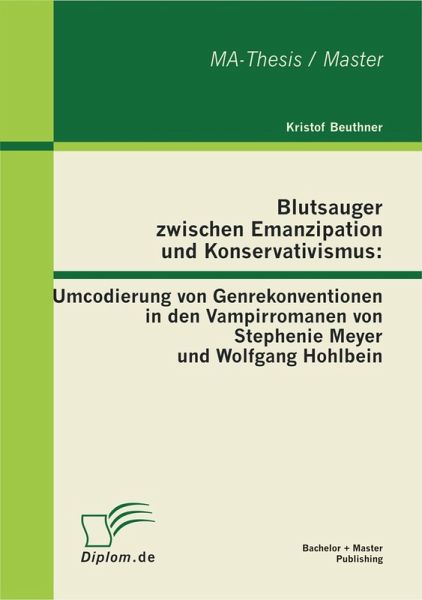 MA-Thesis / Master

Kristof Beuthner

Blutsauger zwischen Emanzipation und Konservativismus:

Umcodierung von Genrekonventionen in den Vampirromanen von Stephenie Meyer und Wolfgang Hohlbein

Diplom.de

Bachelor + Master Publishing